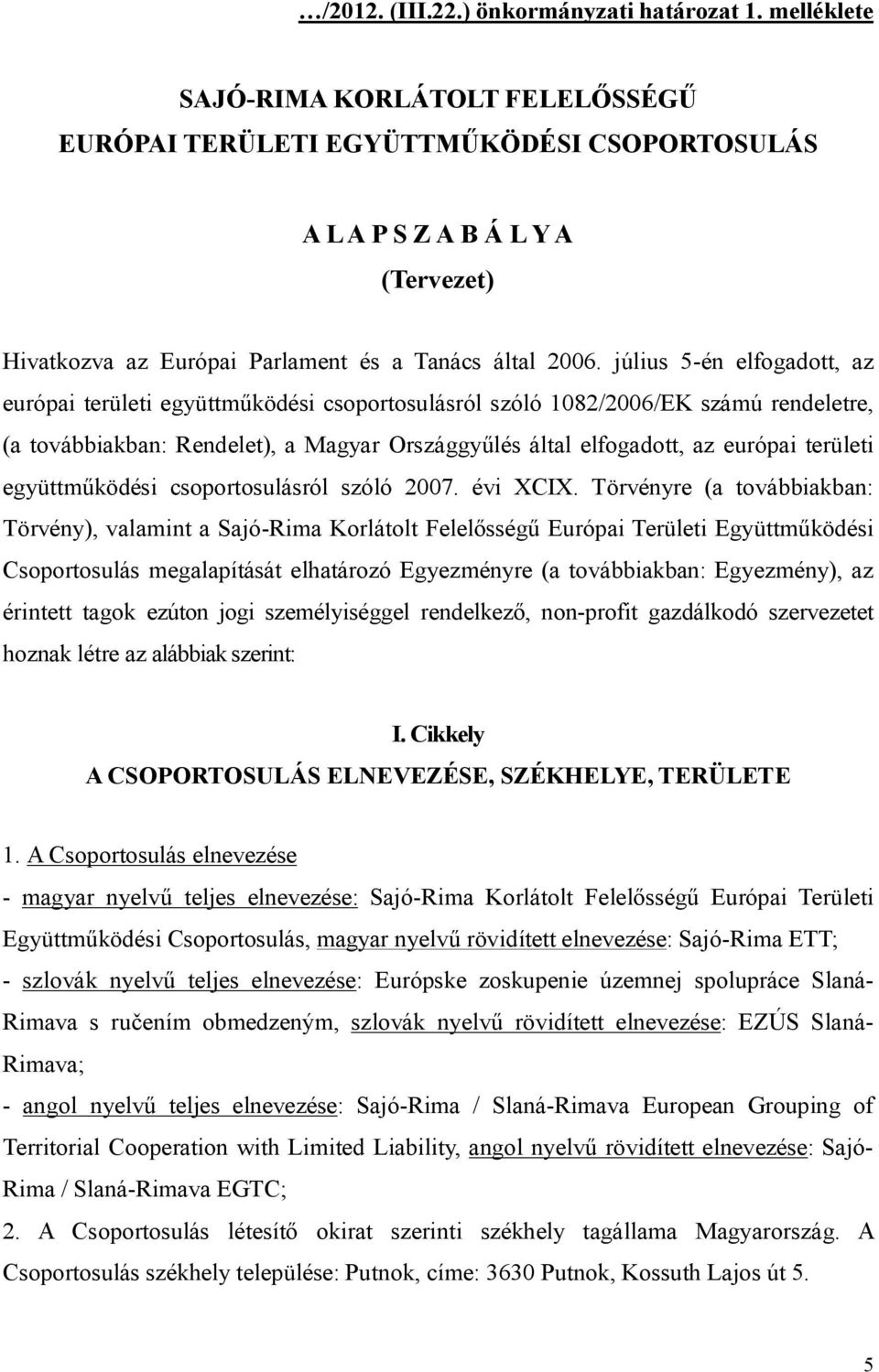 …/2012. (III.22.) önkormányzati határozat 1. melléklete

SAJÓ-RIMA KORLÁTOLT FELELŐSSÉGŰ EURÓPAI TERÜLETI EGYÜTTMŰKÖDÉSI CSOPORTOSULÁS

A L A P S Z A B Á L Y A
(Tervezet)

Hivatkozva az Európai Parlament és a Tanács által 2006. július 5-én elfogadott, az európai területi együttműködési csoportosulásról szóló 1082/2006/EK számú rendeletre, (a továbbiakban: Rendelet), a Magyar Országgyűlés által elfogadott, az európai területi együttműködési csoportosulásról szóló 2007. évi XCIX. Törvényre (a továbbiakban: Törvény), valamint a Sajó-Rima Korlátolt Felelősségű Európai Területi Együttműködési Csoportosulás megalapítását elhatározó Egyezményre (a továbbiakban: Egyezmény), az érintett tagok ezúton jogi személyiséggel rendelkező, non-profit gazdálkodó szervezetet hoznak létre az alábbiak szerint:

I. Cikkely
A CSOPORTOSULÁS ELNEVEZÉSE, SZÉKHELYE, TERÜLETE

1. A Csoportosulás elnevezése
- magyar nyelvű teljes elnevezése: Sajó-Rima Korlátolt Felelősségű Európai Területi Együttműködési Csoportosulás, magyar nyelvű rövidített elnevezése: Sajó-Rima ETT;
- szlovák nyelvű teljes elnevezése: Európske zoskupenie územnej spolupráce Slaná-Rimava s ručením obmedzeným, szlovák nyelvű rövidített elnevezése: EZÚS Slaná-Rimava;
- angol nyelvű teljes elnevezése: Sajó-Rima / Slaná-Rimava European Grouping of Territorial Cooperation with Limited Liability, angol nyelvű rövidített elnevezése: Sajó-Rima / Slaná-Rimava EGTC;
2. A Csoportosulás létesítő okirat szerinti székhely tagállama Magyarország. A Csoportosulás székhely települése: Putnok, címe: 3630 Putnok, Kossuth Lajos út 5.

5